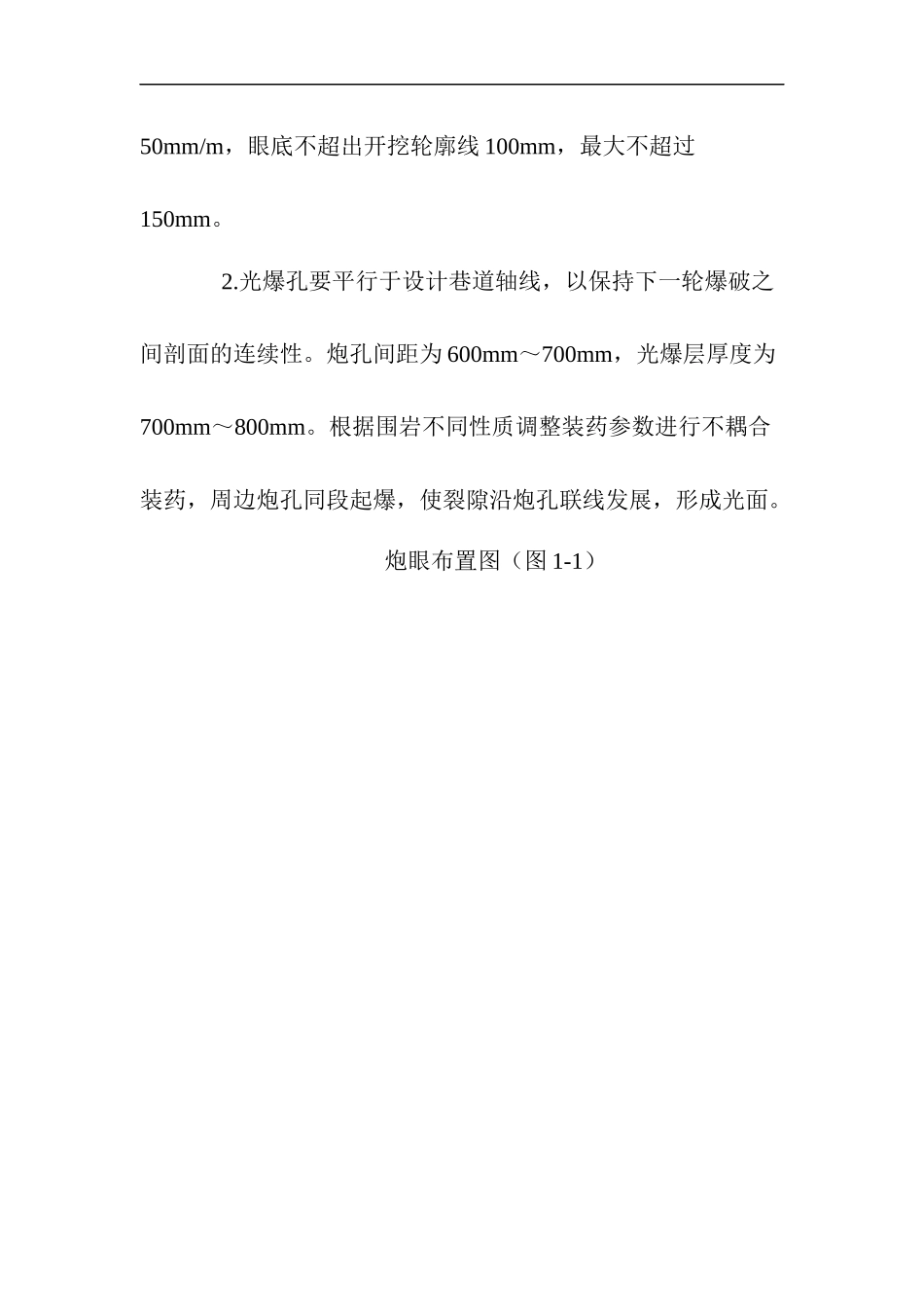 50mm/m，眼底不超出开挖轮廓线 100mm，最大不超过 150mm。

2.光爆孔要平行于设计巷道轴线，以保持下一轮爆破之间剖面的连续性。炮孔间距为 600mm～700mm，光爆层厚度为 700mm～800mm。根据围岩不同性质调整装药参数进行不耦合装药，周边炮孔同段起爆，使裂隙沿炮孔联线发展，形成光面。

炮眼布置图（图 1-1）